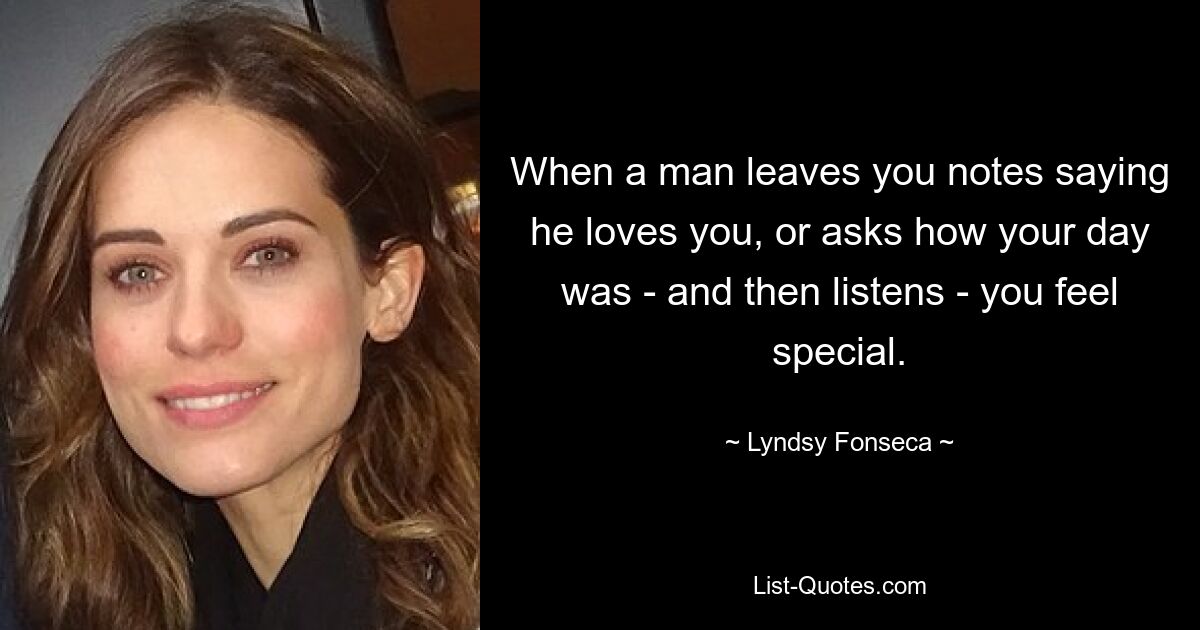 When a man leaves you notes saying he loves you, or asks how your day was - and then listens - you feel special.

~ Lyndsy Fonseca ~

List-Quotes.com